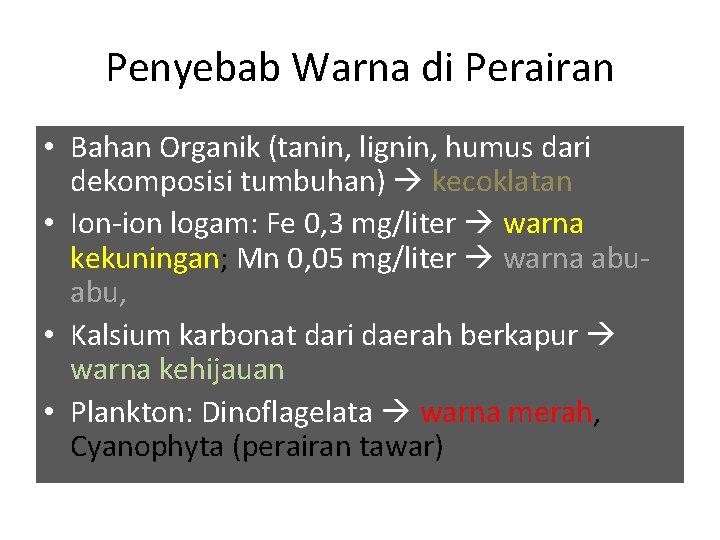 Penyebab Warna di Perairan

• Bahan Organik (tanin, lignin, humus dari dekomposisi tumbuhan) → kecoklatan
• Ion-ion logam: Fe 0,3 mg/liter → warna kekuningan; Mn 0,05 mg/liter → warna abu-abu,
• Kalsium karbonat dari daerah berkapur → warna kehijauan
• Plankton: Dinoflagelata → warna merah, Cyanophyta (perairan tawar)